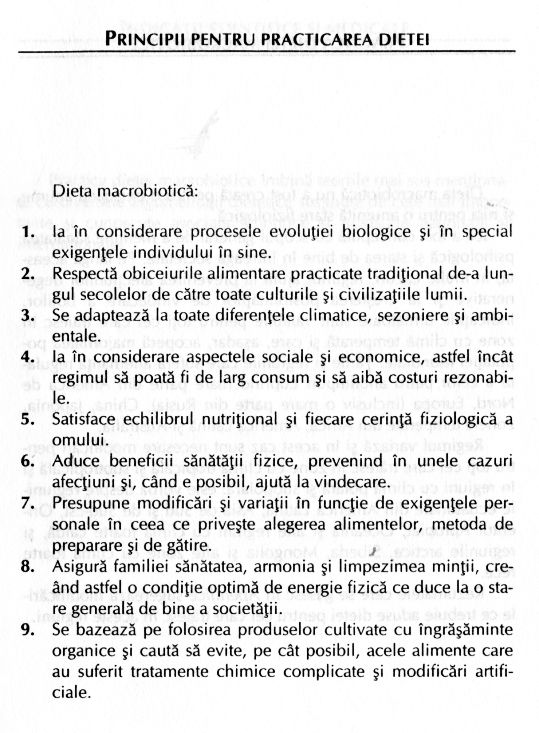 PRINCIPII PENTRU PRACTICAREA DIETEI

Dieta macrobiotică:

1. Ia în considerare procesele evoluţiei biologice şi în special exigenţele individului în sine.
2. Respectă obiceiurile alimentare practicate tradiţional de-a lungul secolelor de către toate culturile şi civilizaţiile lumii.
3. Se adaptează la toate diferenţele climatice, sezoniere şi ambientale.
4. Ia în considerare aspectele sociale şi economice, astfel încât regimul să poată fi de larg consum şi să aibă costuri rezonabile.
5. Satisface echilibrul nutriţional şi fiecare cerinţă fiziologică a omului.
6. Aduce beneficii sănătăţii fizice, prevenind în unele cazuri afecţiuni şi, când e posibil, ajută la vindecare.
7. Presupune modificări şi variaţii în funcţie de exigenţele personale în ceea ce priveşte alegerea alimentelor, metoda de preparare şi de gătire.
8. Asigură familiei sănătatea, armonia şi limpezimea minţii, creând astfel o condiţie optimă de energie fizică ce duce la o stare generală de bine a societăţii.
9. Se bazează pe folosirea produselor cultivate cu îngrăşăminte organice şi caută să evite, pe cât posibil, acele alimente care au suferit tratamente chimice complicate şi modificări artificiale.